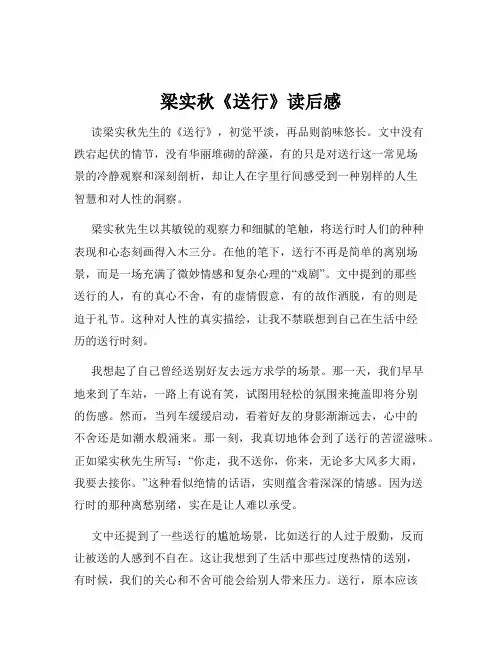 梁实秋《送行》读后感

读梁实秋先生的《送行》，初觉平淡，再品则韵味悠长。文中没有跌宕起伏的情节，没有华丽堆砌的辞藻，有的只是对送行这一常见场景的冷静观察和深刻剖析，却让人在字里行间感受到一种别样的人生智慧和对人性的洞察。

梁实秋先生以其敏锐的观察力和细腻的笔触，将送行时人们的种种表现和心态刻画得入木三分。在他的笔下，送行不再是简单的离别场景，而是一场充满了微妙情感和复杂心理的“戏剧”。文中提到的那些送行的人，有的真心不舍，有的虚情假意，有的故作洒脱，有的则是迫于礼节。这种对人性的真实描绘，让我不禁联想到自己在生活中经历的送行时刻。

我想起了自己曾经送别好友去远方求学的场景。那一天，我们早早地来到了车站，一路上有说有笑，试图用轻松的氛围来掩盖即将分别的伤感。然而，当列车缓缓启动，看着好友的身影渐渐远去，心中的不舍还是如潮水般涌来。那一刻，我真切地体会到了送行的苦涩滋味。正如梁实秋先生所写：“你走，我不送你，你来，无论多大风多大雨，我要去接你。”这种看似绝情的话语，实则蕴含着深深的情感。因为送行时的那种离愁别绪，实在是让人难以承受。

文中还提到了一些送行的尴尬场景，比如送行的人过于殷勤，反而让被送的人感到不自在。这让我想到了生活中那些过度热情的送别，有时候，我们的关心和不舍可能会给别人带来压力。送行，原本应该